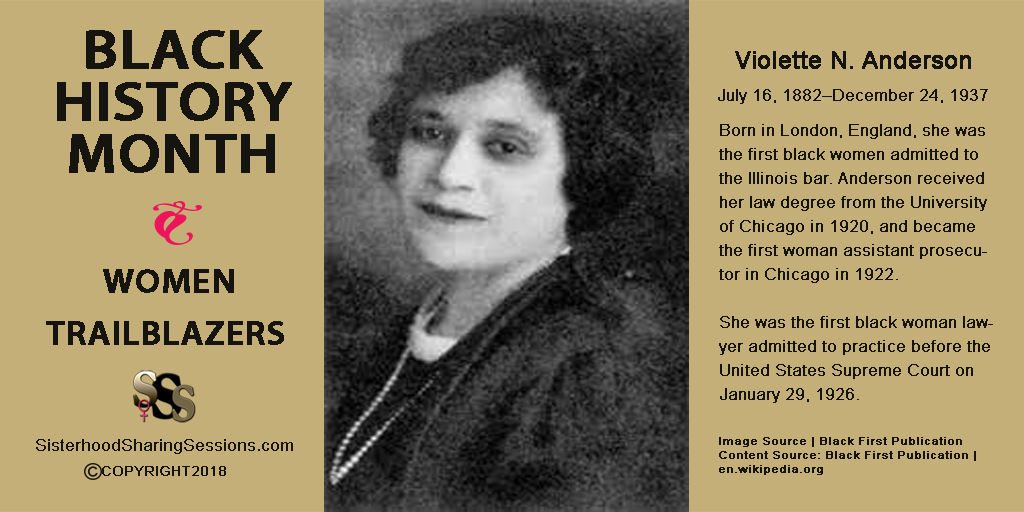 BLACK HISTORY MONTH

&

WOMEN TRAILBLAZERS

SSS

SisterhoodSharingSessions.com
©COPYRIGHT2018

Violette N. Anderson

July 16, 1882–December 24, 1937

Born in London, England, she was the first black women admitted to the Illinois bar. Anderson received her law degree from the University of Chicago in 1920, and became the first woman assistant prosecutor in Chicago in 1922.

She was the first black woman lawyer admitted to practice before the United States Supreme Court on January 29, 1926.

Image Source | Black First Publication
Content Source: Black First Publication | en.wikipedia.org